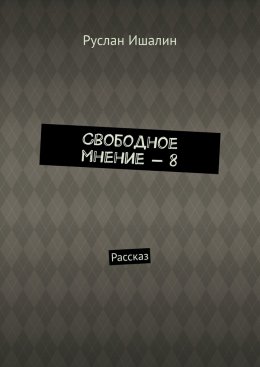 Руслан Ишалин

СВОБОДНОЕ МНЕНИЕ – 8

Рассказ